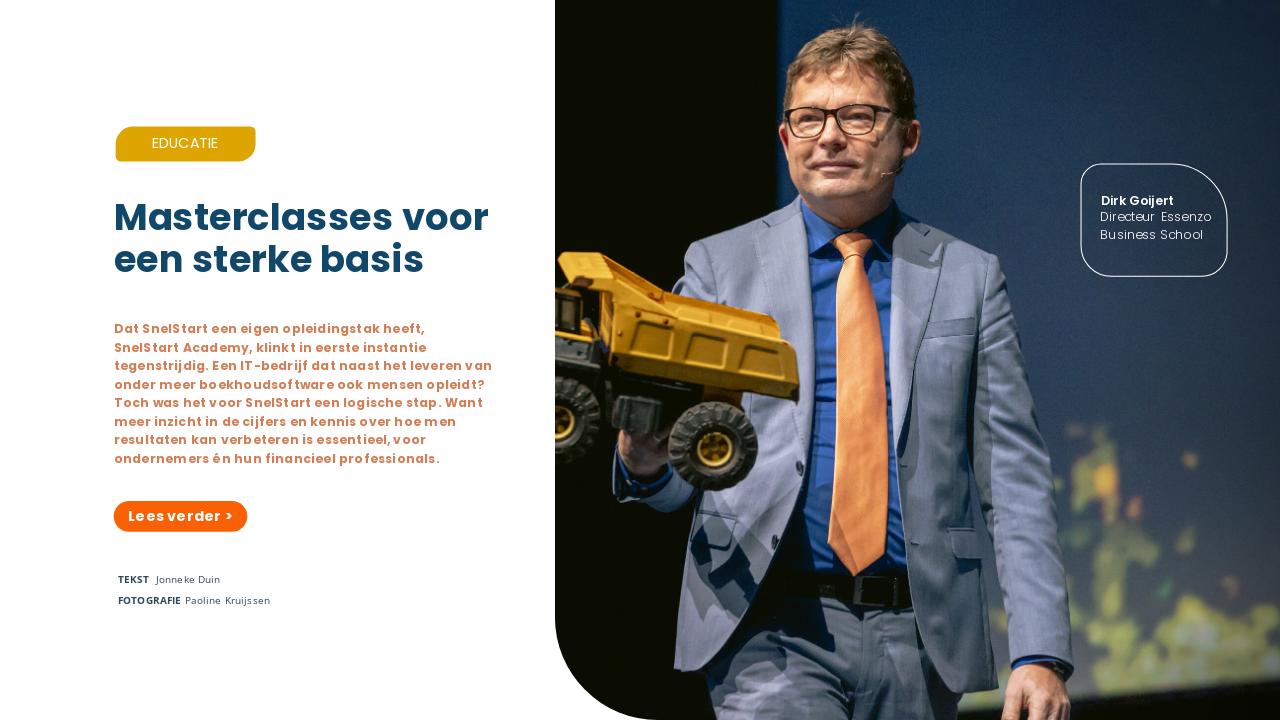 EDUCATIE

Masterclasses voor een sterke basis

Dat SnelStart een eigen opleidingstak heeft, SnelStart Academy, klinkt in eerste instantie tegenstrijdig. Een IT-bedrijf dat naast het leveren van onder meer boekhoudsoftware ook mensen opleidt? Toch was het voor SnelStart een logische stap. Want meer inzicht in de cijfers en kennis over hoe men resultaten kan verbeteren is essentieel, voor ondernemers én hun financieel professionals.

Lees verder >

TEKST Jonneke Duin
FOTOGRAFIE Paoline Kruijssen

Dirk Goijert
Directeur Essenzo Business School